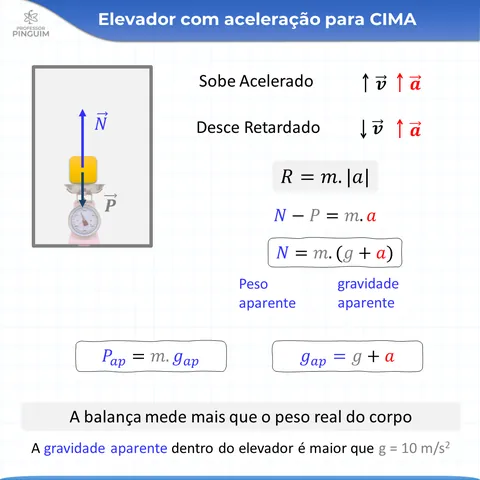 PROFESSOR PINGUIM

Elevador com aceleração para CIMA

$\vec{N}$

$\vec{P}$

Sobe Acelerado $\uparrow \vec{v}$ $\uparrow \vec{a}$

Desce Retardado $\downarrow \vec{v}$ $\uparrow \vec{a}$

$R = m.|a|$

$N - P = m.a$

$N = m.(g + a)$

Peso aparente

gravidade aparente

$P_{ap} = m.g_{ap}$

$g_{ap} = g + a$

A balança mede mais que o peso real do corpo

A gravidade aparente dentro do elevador é maior que g = 10 m/s$^2$